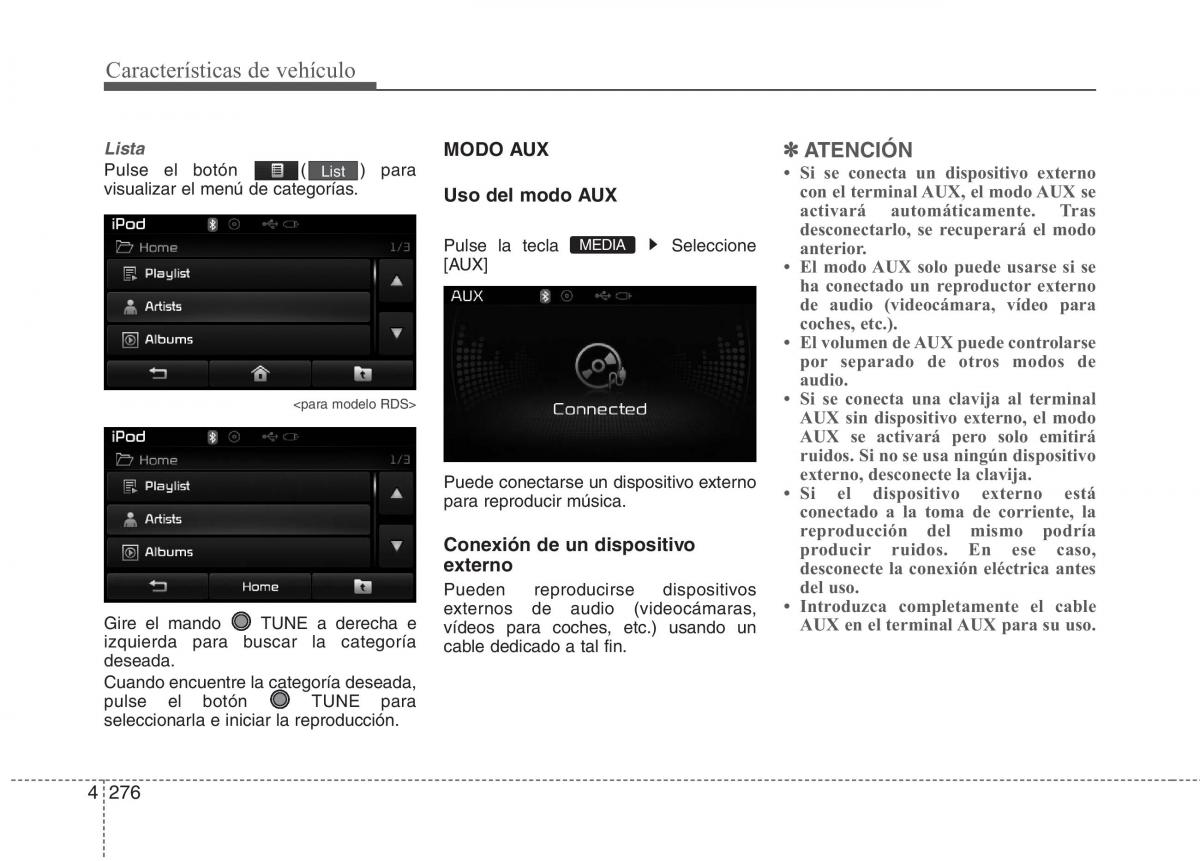 Características de vehículo

Lista
Pulse el botón ( List ) para visualizar el menú de categorías.

iPod
Home 1/3
Playlist
Artists
Albums

<para modelo RDS>

iPod
Home 1/3
Playlist
Artists
Albums
Home

Gire el mando TUNE a derecha e izquierda para buscar la categoría deseada.
Cuando encuentre la categoría deseada, pulse el botón TUNE para seleccionarla e iniciar la reproducción.

MODO AUX

Uso del modo AUX

Pulse la tecla MEDIA ▶ Seleccione [AUX]

AUX
Connected

Puede conectarse un dispositivo externo para reproducir música.

Conexión de un dispositivo externo
Pueden reproducirse dispositivos externos de audio (videocámaras, vídeos para coches, etc.) usando un cable dedicado a tal fin.

✽ ATENCIÓN
• Si se conecta un dispositivo externo con el terminal AUX, el modo AUX se activará automáticamente. Tras desconectarlo, se recuperará el modo anterior.
• El modo AUX solo puede usarse si se ha conectado un reproductor externo de audio (videocámara, vídeo para coches, etc.).
• El volumen de AUX puede controlarse por separado de otros modos de audio.
• Si se conecta una clavija al terminal AUX sin dispositivo externo, el modo AUX se activará pero solo emitirá ruidos. Si no se usa ningún dispositivo externo, desconecte la clavija.
• Si el dispositivo externo está conectado a la toma de corriente, la reproducción del mismo podría producir ruidos. En ese caso, desconecte la conexión eléctrica antes del uso.
• Introduzca completamente el cable AUX en el terminal AUX para su uso.

4 276